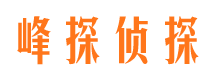 峰探侦探